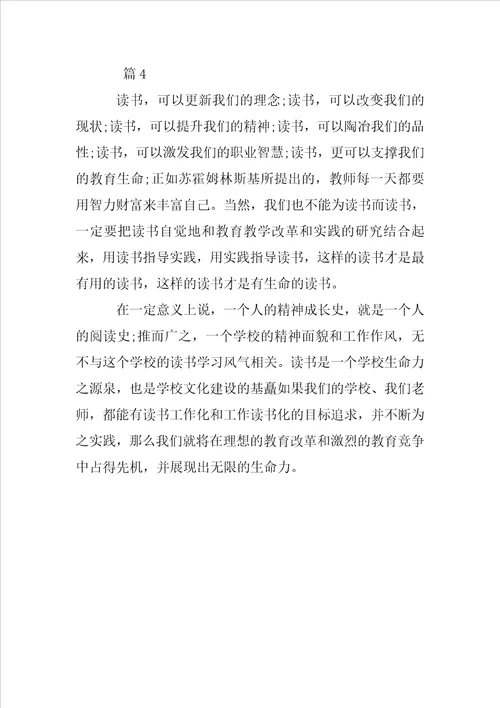 篇 4

读书，可以更新我们的理念;读书，可以改变我们的现状;读书，可以提升我们的精神;读书，可以陶冶我们的品性;读书，可以激发我们的职业智慧;读书，更可以支撑我们的教育生命;正如苏霍姆林斯基所提出的，教师每一天都要用智力财富来丰富自己。当然，我们也不能为读书而读书，一定要把读书自觉地和教育教学改革和实践的研究结合起来，用读书指导实践，用实践指导读书，这样的读书才是最有用的读书，这样的读书才是有生命的读书。

在一定意义上说，一个人的精神成长史，就是一个人的阅读史;推而广之，一个学校的精神面貌和工作作风，无不与这个学校的读书学习风气相关。读书是一个学校生命力之源泉，也是学校文化建设的基矗如果我们的学校、我们老师，都能有读书工作化和工作读书化的目标追求，并不断为之实践，那么我们就将在理想的教育改革和激烈的教育竞争中占得先机，并展现出无限的生命力。